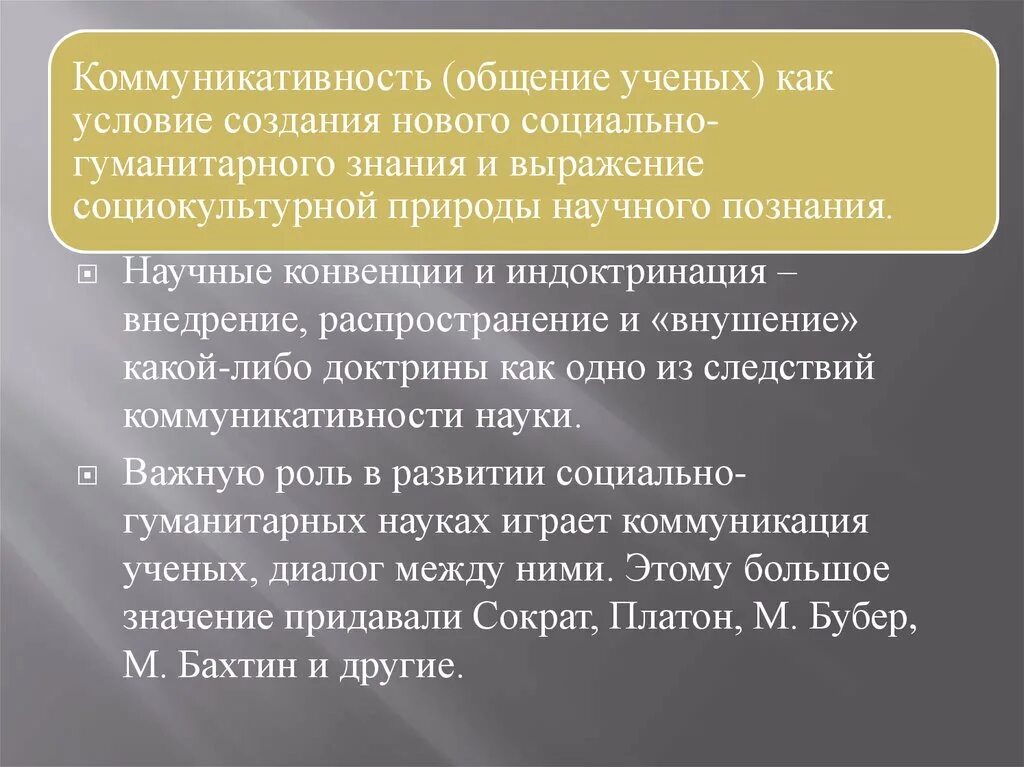 Коммуникативность (общение ученых) как условие создания нового социально-гуманитарного знания и выражение социокультурной природы научного познания.

• Научные конвенции и индоктринация – внедрение, распространение и «внушение» какой-либо доктрины как одно из следствий коммуникативности науки.

• Важную роль в развитии социально-гуманитарных науках играет коммуникация ученых, диалог между ними. Этому большое значение придавали Сократ, Платон, М. Бубер, М. Бахтин и другие.